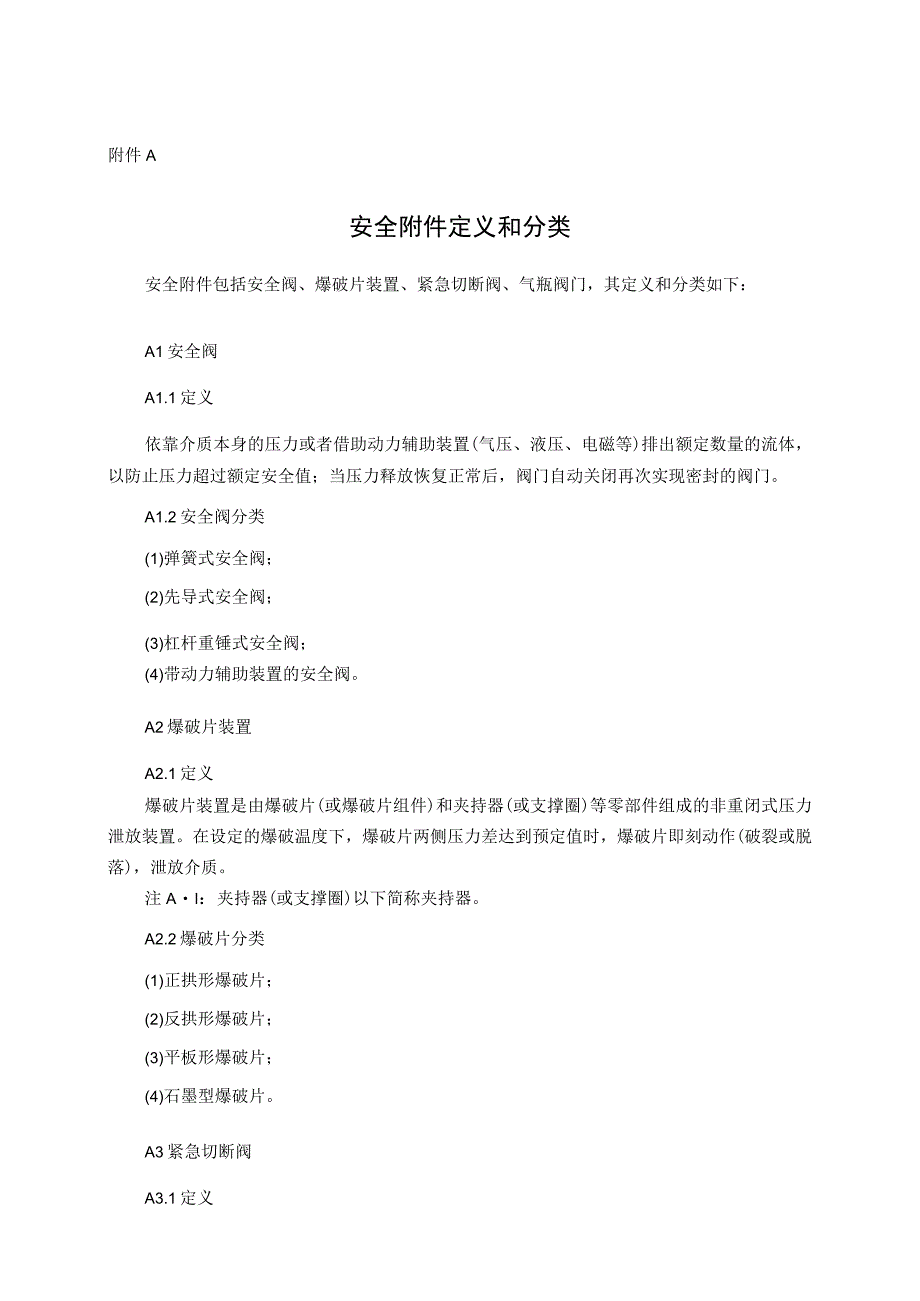 附件 A

安全附件定义和分类

安全附件包括安全阀、爆破片装置、紧急切断阀、气瓶阀门，其定义和分类如下：

A1 安全阀

A1.1 定义

依靠介质本身的压力或者借助动力辅助装置(气压、液压、电磁等)排出额定数量的流体，以防止压力超过额定安全值；当压力释放恢复正常后，阀门自动关闭再次实现密封的阀门。

A1.2 安全阀分类

(1)弹簧式安全阀；

(2)先导式安全阀；

(3)杠杆重锤式安全阀；

(4)带动力辅助装置的安全阀。

A2 爆破片装置

A2.1 定义

爆破片装置是由爆破片(或爆破片组件)和夹持器(或支撑圈)等零部件组成的非重闭式压力泄放装置。在设定的爆破温度下，爆破片两侧压力差达到预定值时，爆破片即刻动作(破裂或脱落)，泄放介质。

注 A・I：夹持器(或支撑圈)以下简称夹持器。

A2.2 爆破片分类

(1)正拱形爆破片；

(2)反拱形爆破片；

(3)平板形爆破片；

(4)石墨型爆破片。

A3 紧急切断阀

A3.1 定义